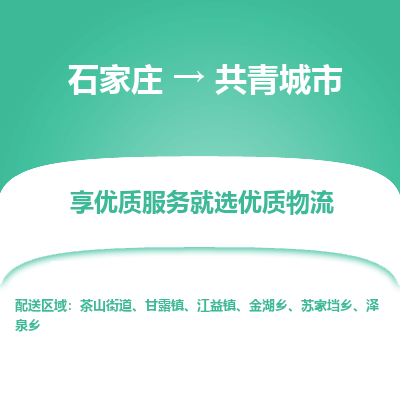 石家庄 → 共青城市

享优质服务就选优质物流

配送区域：茶山街道、甘露镇、江益镇、金湖乡、苏家垱乡、泽泉乡